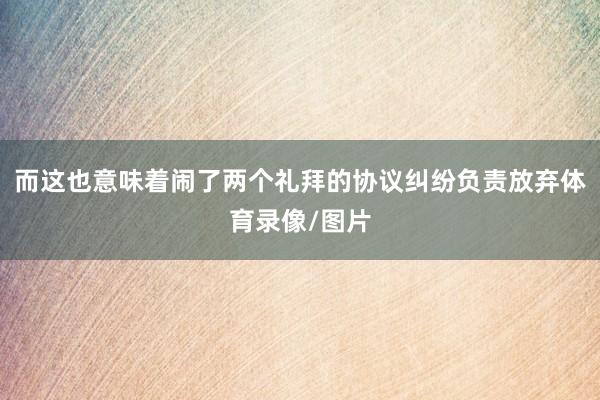 而这也意味着闹了两个礼拜的协议纠纷负责放弃体育录像/图片